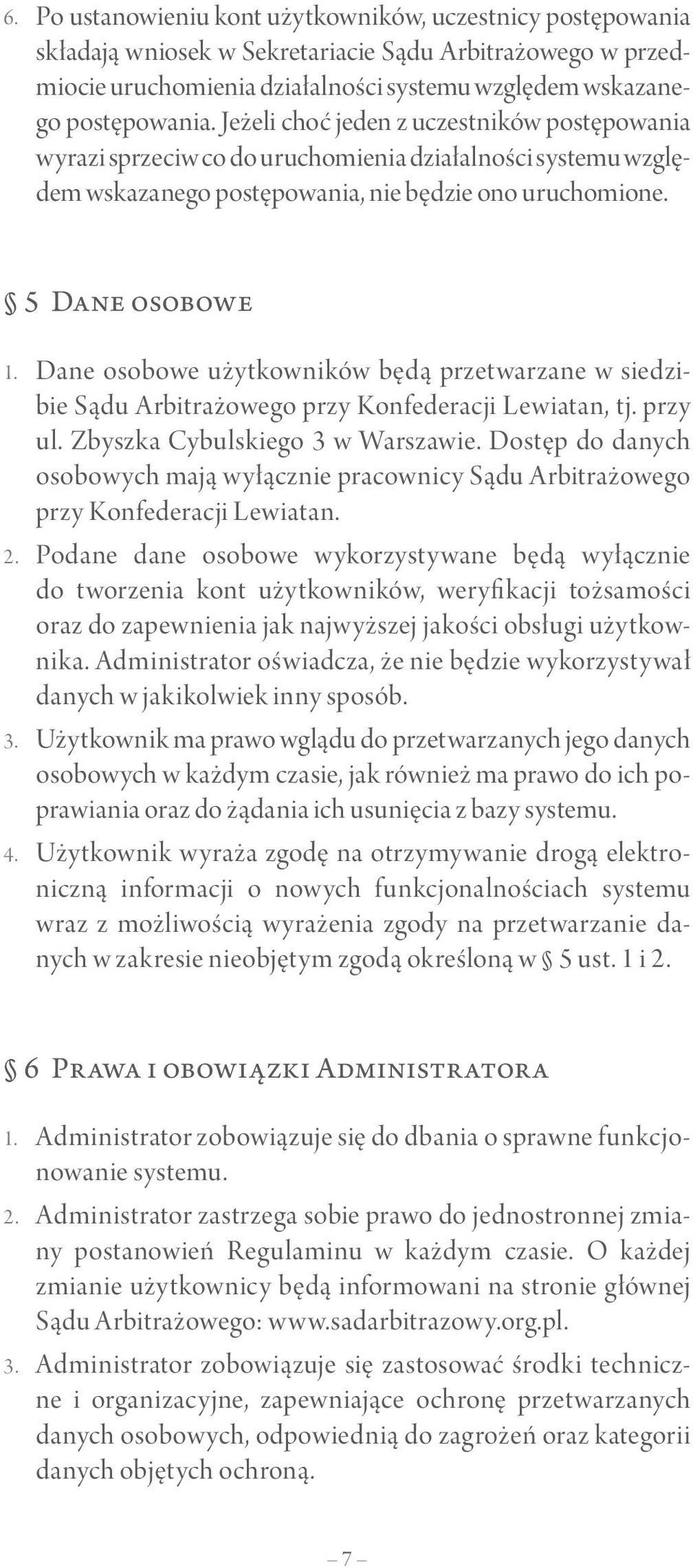 6. Po ustanowieniu kont użytkowników, uczestnicy postępowania składają wniosek w Sekretariacie Sądu Arbitrażowego w przedmiocie uruchomienia działalności systemu względem wskazanego postępowania. Jeżeli choć jeden z uczestników postępowania wyrazi sprzeciw co do uruchomienia działalności systemu względem wskazanego postępowania, nie będzie ono uruchomione.

§ 5 Dane osobowe

1. Dane osobowe użytkowników będą przetwarzane w siedzibie Sądu Arbitrażowego przy Konfederacji Lewiatan, tj. przy ul. Zbyszka Cybulskiego 3 w Warszawie. Dostęp do danych osobowych mają wyłącznie pracownicy Sądu Arbitrażowego przy Konfederacji Lewiatan.
2. Podane dane osobowe wykorzystywane będą wyłącznie do tworzenia kont użytkowników, weryfikacji tożsamości oraz do zapewnienia jak najwyższej jakości obsługi użytkownika. Administrator oświadcza, że nie będzie wykorzystywał danych w jakikolwiek inny sposób.
3. Użytkownik ma prawo wglądu do przetwarzanych jego danych osobowych w każdym czasie, jak również ma prawo do ich poprawiania oraz do żądania ich usunięcia z bazy systemu.
4. Użytkownik wyraża zgodę na otrzymywanie drogą elektroniczną informacji o nowych funkcjonalnościach systemu wraz z możliwością wyrażenia zgody na przetwarzanie danych w zakresie nieobjętym zgodą określoną w § 5 ust. 1 i 2.

§ 6 Prawa i obowiązki Administratora

1. Administrator zobowiązuje się do dbania o sprawne funkcjonowanie systemu.
2. Administrator zastrzega sobie prawo do jednostronnej zmiany postanowień Regulaminu w każdym czasie. O każdej zmianie użytkownicy będą informowani na stronie głównej Sądu Arbitrażowego: www.sadarbitrazowy.org.pl.
3. Administrator zobowiązuje się zastosować środki techniczne i organizacyjne, zapewniające ochronę przetwarzanych danych osobowych, odpowiednią do zagrożeń oraz kategorii danych objętych ochroną.

– 7 –